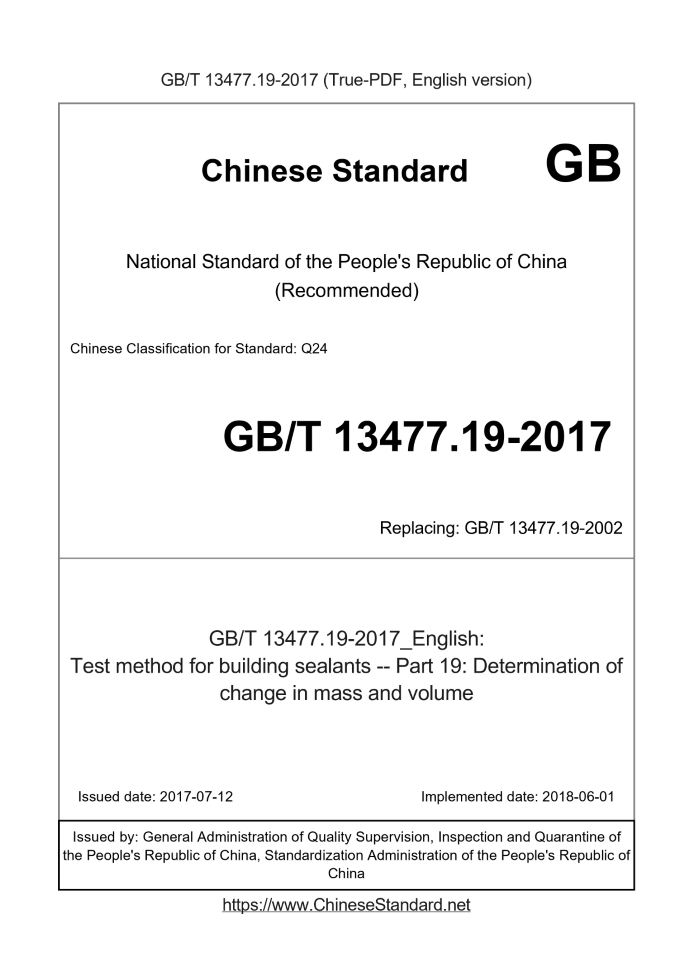 GB/T 13477.19-2017 (True-PDF, English version)

Chinese Standard GB

National Standard of the People's Republic of China (Recommended)

Chinese Classification for Standard: Q24

GB/T 13477.19-2017

Replacing: GB/T 13477.19-2002

GB/T 13477.19-2017_English: Test method for building sealants -- Part 19: Determination of change in mass and volume

Issued date: 2017-07-12

Implemented date: 2018-06-01

Issued by: General Administration of Quality Supervision, Inspection and Quarantine of the People's Republic of China, Standardization Administration of the People's Republic of China

https://www.ChineseStandard.net